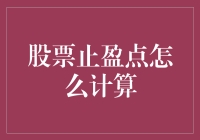 股票止盈点怎么计算